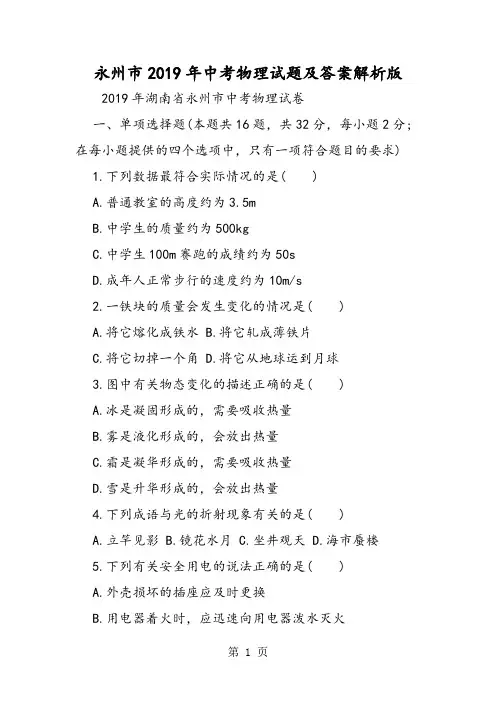 永州市2019年中考物理试题及答案解析版

2019年湖南省永州市中考物理试卷

一、单项选择题(本题共16题，共32分，每小题2分；在每小题提供的四个选项中，只有一项符合题目的要求)

1.下列数据最符合实际情况的是(　　)

A.普通教室的高度约为3.5m

B.中学生的质量约为500kg

C.中学生100m赛跑的成绩约为50s

D.成年人正常步行的速度约为10m/s

2.一铁块的质量会发生变化的情况是(　　)

A.将它熔化成铁水 B.将它轧成薄铁片

C.将它切掉一个角 D.将它从地球运到月球

3.图中有关物态变化的描述正确的是(　　)

A.冰是凝固形成的，需要吸收热量

B.雾是液化形成的，会放出热量

C.霜是凝华形成的，需要吸收热量

D.雪是升华形成的，会放出热量

4.下列成语与光的折射现象有关的是(　　)

A.立竿见影 B.镜花水月 C.坐井观天 D.海市蜃楼

5.下列有关安全用电的说法正确的是(　　)

A.外壳损坏的插座应及时更换

B.用电器着火时，应迅速向用电器泼水灭火

第 1 页